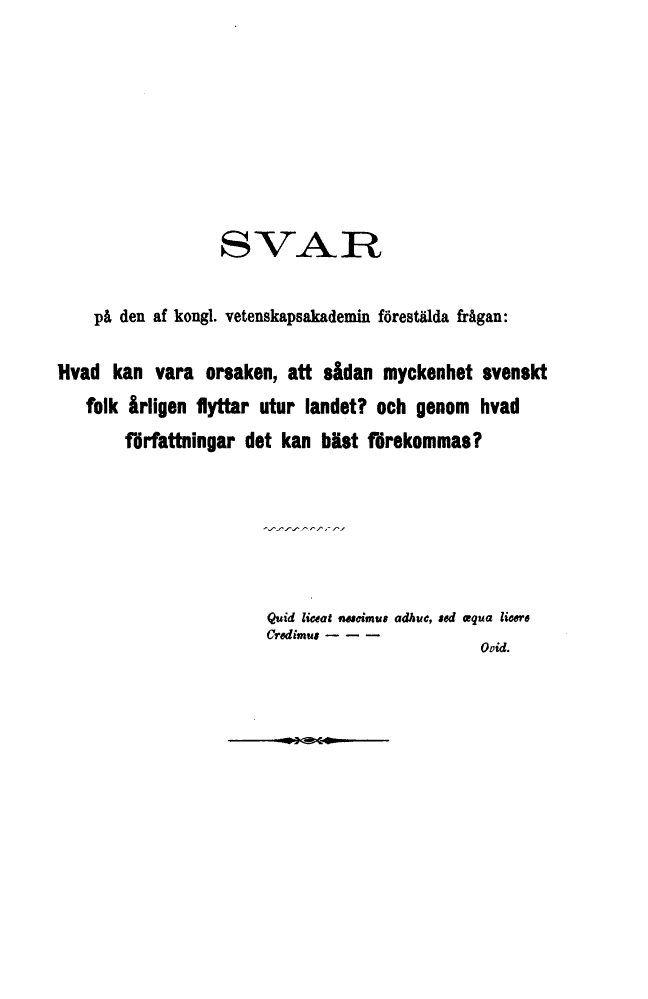 SVAR

på den af kongl. vetenskapsakademin förestälda frågan:

Hvad kan vara orsaken, att sådan myckenhet svenskt folk årligen flyttar utur landet? och genom hvad författningar det kan bäst förekommas?

Quid liceat nescimus adhuc, sed æqua licere Credimus — — —
Ovid.